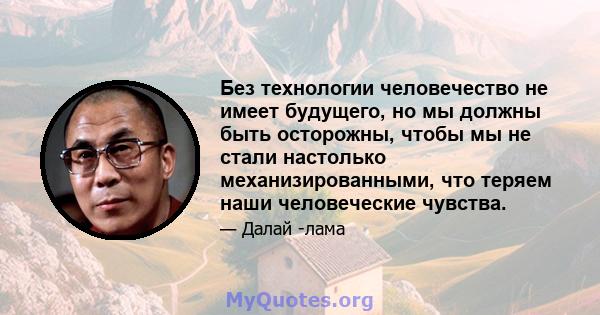 Без технологии человечество не имеет будущего, но мы должны быть осторожны, чтобы мы не стали настолько механизированными, что теряем наши человеческие чувства.

— Далай -лама

MyQuotes.org